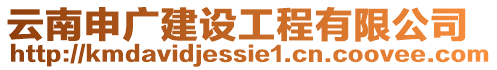 云南申广建设工程有限公司
http://kmdavidjessie1.cn.coovee.com